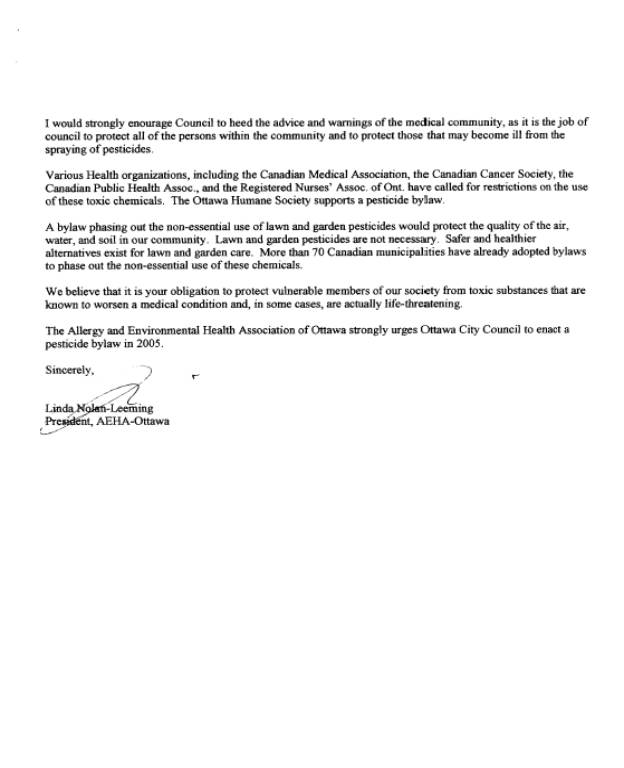 I would strongly enourage Council to heed the advice and warnings of the medical community, as it is the job of council to protect all of the persons within the community and to protect those that may become ill from the spraying of pesticides.

Various Health organizations, including the Canadian Medical Association, the Canadian Cancer Society, the Canadian Public Health Assoc., and the Registered Nurses' Assoc. of Ont. have called for restrictions on the use of these toxic chemicals. The Ottawa Humane Society supports a pesticide bylaw.

A bylaw phasing out the non-essential use of lawn and garden pesticides would protect the quality of the air, water, and soil in our community. Lawn and garden pesticides are not necessary. Safer and healthier alternatives exist for lawn and garden care. More than 70 Canadian municipalities have already adopted bylaws to phase out the non-essential use of these chemicals.

We believe that it is your obligation to protect vulnerable members of our society from toxic substances that are known to worsen a medical condition and, in some cases, are actually life-threatening.

The Allergy and Environmental Health Association of Ottawa strongly urges Ottawa City Council to enact a pesticide bylaw in 2005.

Sincerely,

Linda Nolan-Leeming
President, AEHA-Ottawa